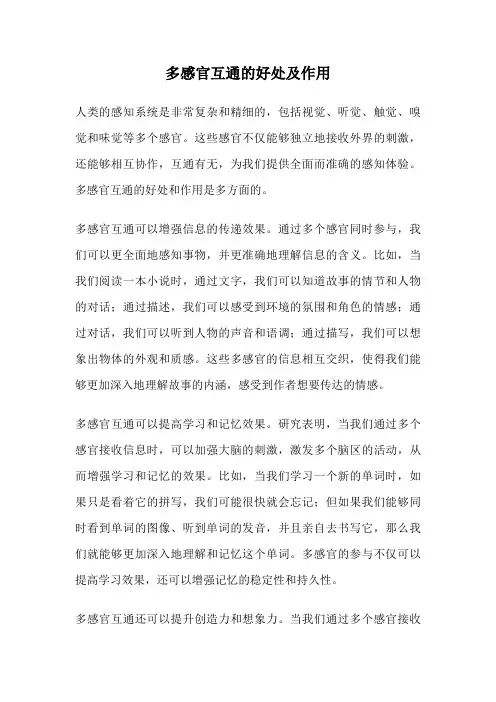 多感官互通的好处及作用

人类的感知系统是非常复杂和精细的，包括视觉、听觉、触觉、嗅觉和味觉等多个感官。这些感官不仅能够独立地接收外界的刺激，还能够相互协作，互通有无，为我们提供全面而准确的感知体验。多感官互通的好处和作用是多方面的。

多感官互通可以增强信息的传递效果。通过多个感官同时参与，我们可以更全面地感知事物，并更准确地理解信息的含义。比如，当我们阅读一本小说时，通过文字，我们可以知道故事的情节和人物的对话；通过描述，我们可以感受到环境的氛围和角色的情感；通过对话，我们可以听到人物的声音和语调；通过描写，我们可以想象出物体的外观和质感。这些多感官的信息相互交织，使得我们能够更加深入地理解故事的内涵，感受到作者想要传达的情感。

多感官互通可以提高学习和记忆效果。研究表明，当我们通过多个感官接收信息时，可以加强大脑的刺激，激发多个脑区的活动，从而增强学习和记忆的效果。比如，当我们学习一个新的单词时，如果只是看着它的拼写，我们可能很快就会忘记；但如果我们能够同时看到单词的图像、听到单词的发音，并且亲自去书写它，那么我们就能够更加深入地理解和记忆这个单词。多感官的参与不仅可以提高学习效果，还可以增强记忆的稳定性和持久性。

多感官互通还可以提升创造力和想象力。当我们通过多个感官接收